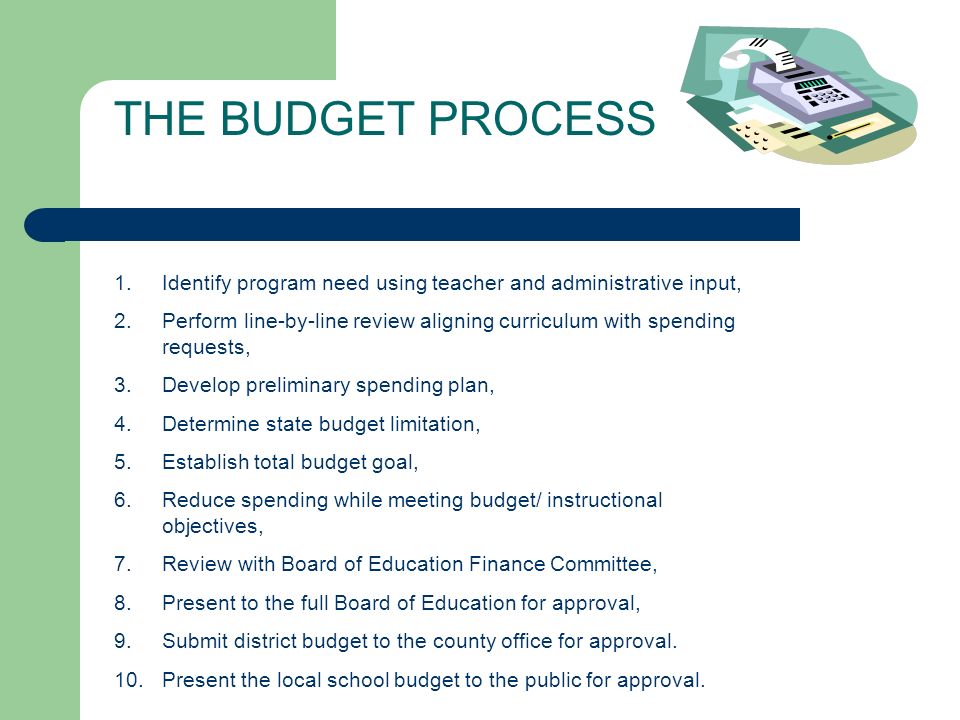 THE BUDGET PROCESS

1. Identify program need using teacher and administrative input,
2. Perform line-by-line review aligning curriculum with spending requests,
3. Develop preliminary spending plan,
4. Determine state budget limitation,
5. Establish total budget goal,
6. Reduce spending while meeting budget/ instructional objectives,
7. Review with Board of Education Finance Committee,
8. Present to the full Board of Education for approval,
9. Submit district budget to the county office for approval.
10. Present the local school budget to the public for approval.